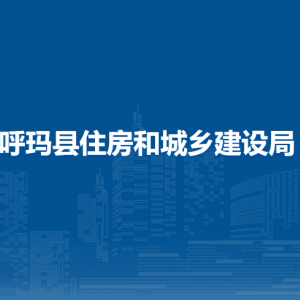 呼玛县住房和城乡建设局